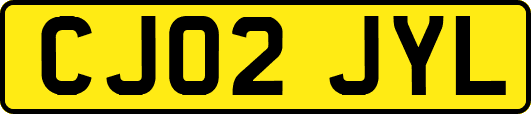 CJ02 JYL